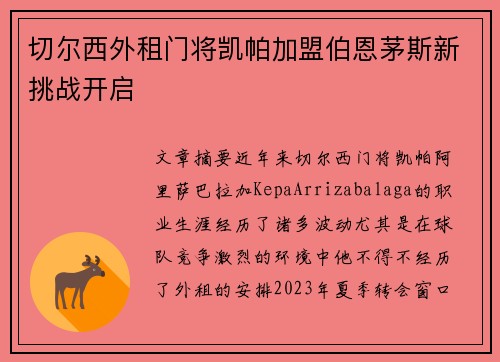 切尔西外租门将凯帕加盟伯恩茅斯新挑战开启

文章摘要近年来切尔西门将凯帕阿里萨巴拉加KepaArrizabalaga的职业生涯经历了诸多波动尤其是在球队竞争激烈的环境中他不得不经历了外租的安排2023年夏季转会窗口